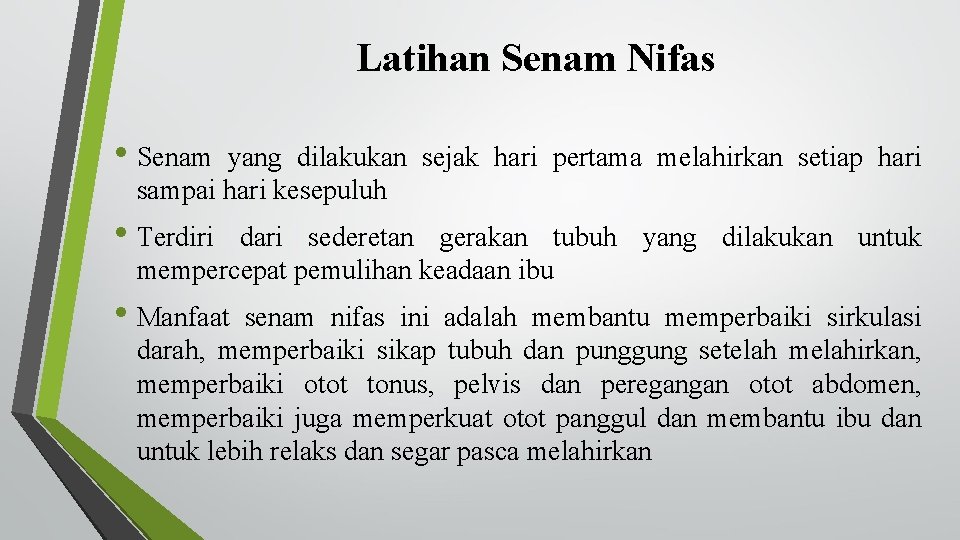 Latihan Senam Nifas

• Senam yang dilakukan sejak hari pertama melahirkan setiap hari sampai hari kesepuluh

• Terdiri dari sederetan gerakan tubuh yang dilakukan untuk mempercepat pemulihan keadaan ibu

• Manfaat senam nifas ini adalah membantu memperbaiki sirkulasi darah, memperbaiki sikap tubuh dan punggung setelah melahirkan, memperbaiki otot tonus, pelvis dan peregangan otot abdomen, memperbaiki juga memperkuat otot panggul dan membantu ibu dan untuk lebih relaks dan segar pasca melahirkan